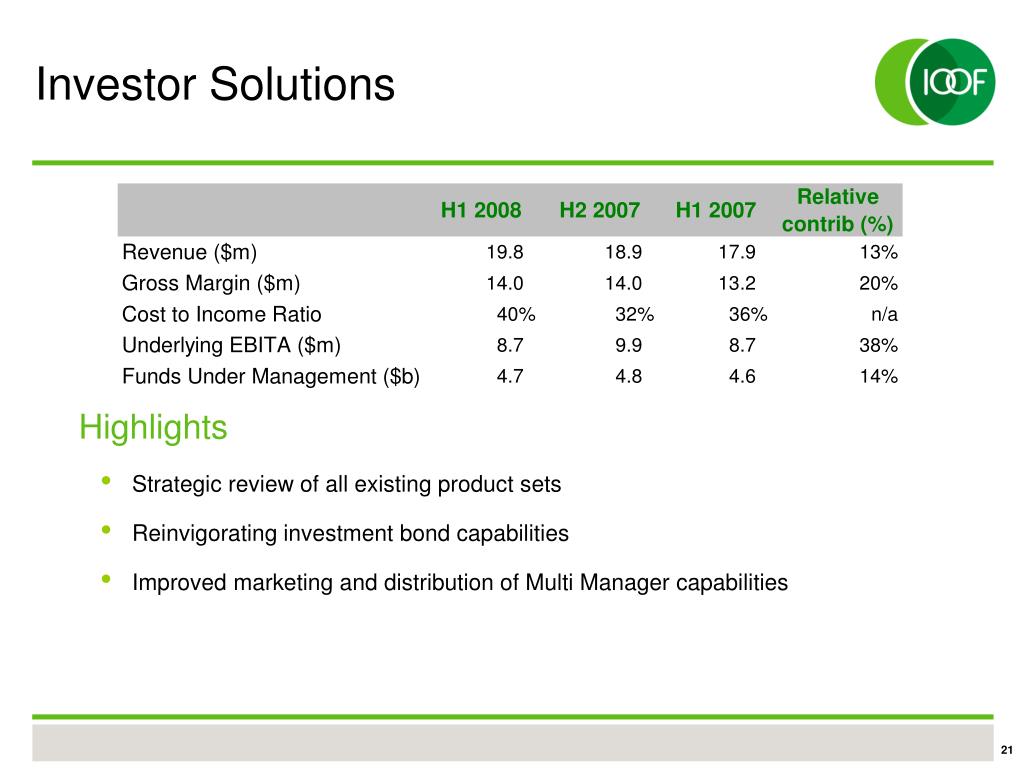 Investor Solutions

IOOF

| | H1 2008 | H2 2007 | H1 2007 | Relative contrib (%) |
|---|---|---|---|---|
| Revenue ($m) | 19.8 | 18.9 | 17.9 | 13% |
| Gross Margin ($m) | 14.0 | 14.0 | 13.2 | 20% |
| Cost to Income Ratio | 40% | 32% | 36% | n/a |
| Underlying EBITA ($m) | 8.7 | 9.9 | 8.7 | 38% |
| Funds Under Management ($b) | 4.7 | 4.8 | 4.6 | 14% |

Highlights

• Strategic review of all existing product sets

• Reinvigorating investment bond capabilities

• Improved marketing and distribution of Multi Manager capabilities

21